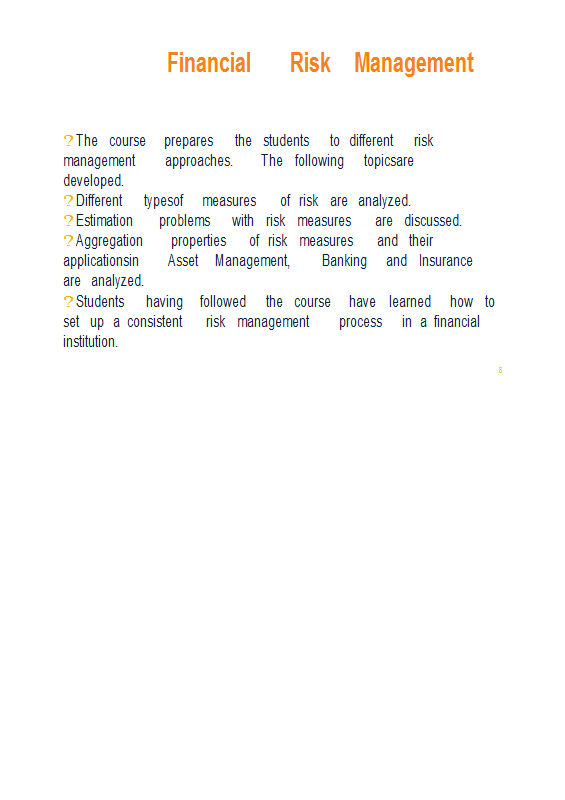 Financial Risk Management

? The course prepares the students to different risk management approaches. The following topicsare developed.
? Different typesof measures of risk are analyzed.
? Estimation problems with risk measures are discussed.
? Aggregation properties of risk measures and their applicationsin Asset Management, Banking and Insurance are analyzed.
? Students having followed the course have learned how to set up a consistent risk management process in a financial institution.

8